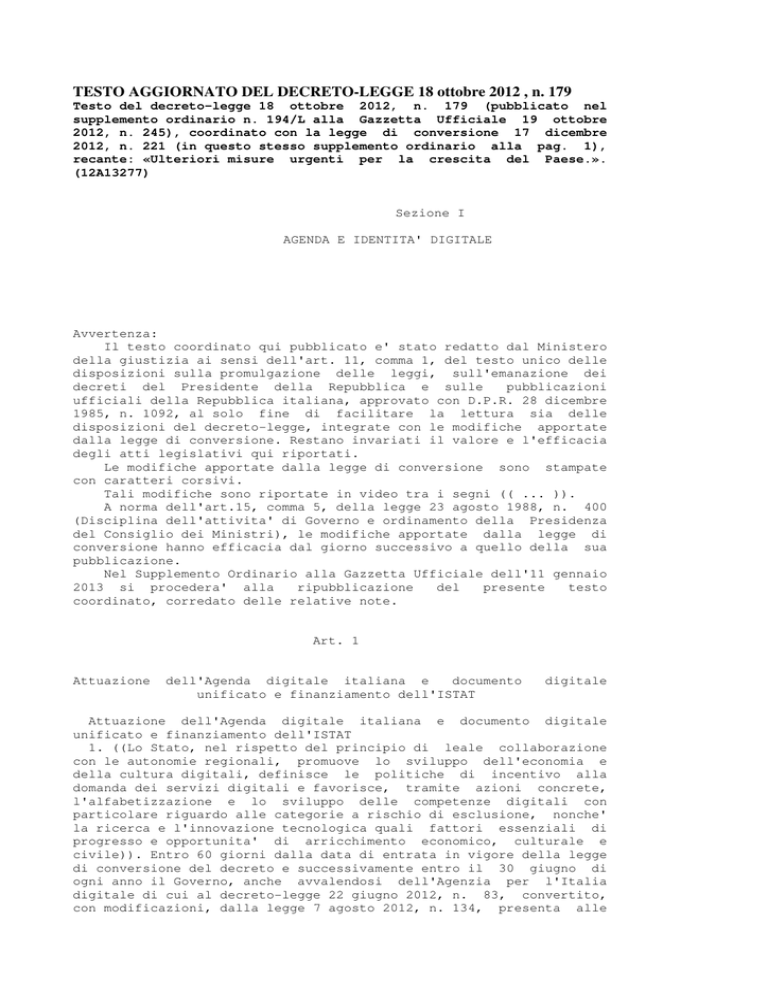 TESTO AGGIORNATO DEL DECRETO-LEGGE 18 ottobre 2012 , n. 179

Testo del decreto-legge 18 ottobre 2012, n. 179 (pubblicato nel supplemento ordinario n. 194/L alla Gazzetta Ufficiale 19 ottobre 2012, n. 245), coordinato con la legge di conversione 17 dicembre 2012, n. 221 (in questo stesso supplemento ordinario alla pag. 1), recante: «Ulteriori misure urgenti per la crescita del Paese.». (12A13277)

Sezione I

AGENDA E IDENTITA' DIGITALE

Avvertenza:
Il testo coordinato qui pubblicato e' stato redatto dal Ministero della giustizia ai sensi dell'art. 11, comma 1, del testo unico delle disposizioni sulla promulgazione delle leggi, sull'emanazione dei decreti del Presidente della Repubblica e sulle pubblicazioni ufficiali della Repubblica italiana, approvato con D.P.R. 28 dicembre 1985, n. 1092, al solo fine di facilitare la lettura sia delle disposizioni del decreto-legge, integrate con le modifiche apportate dalla legge di conversione. Restano invariati il valore e l'efficacia degli atti legislativi qui riportati.
Le modifiche apportate dalla legge di conversione sono stampate con caratteri corsivi.
Tali modifiche sono riportate in video tra i segni (( ... )).
A norma dell'art.15, comma 5, della legge 23 agosto 1988, n. 400 (Disciplina dell'attivita' di Governo e ordinamento della Presidenza del Consiglio dei Ministri), le modifiche apportate dalla legge di conversione hanno efficacia dal giorno successivo a quello della sua pubblicazione.
Nel Supplemento Ordinario alla Gazzetta Ufficiale dell'11 gennaio 2013 si procedera' alla ripubblicazione del presente testo coordinato, corredato delle relative note.

Art. 1

Attuazione dell'Agenda digitale italiana e documento digitale unificato e finanziamento dell'ISTAT

Attuazione dell'Agenda digitale italiana e documento digitale unificato e finanziamento dell'ISTAT
1. ((Lo Stato, nel rispetto del principio di leale collaborazione con le autonomie regionali, promuove lo sviluppo dell'economia e della cultura digitali, definisce le politiche di incentivo alla domanda dei servizi digitali e favorisce, tramite azioni concrete, l'alfabetizzazione e lo sviluppo delle competenze digitali con particolare riguardo alle categorie a rischio di esclusione, nonche' la ricerca e l'innovazione tecnologica quali fattori essenziali di progresso e opportunita' di arricchimento economico, culturale e civile)). Entro 60 giorni dalla data di entrata in vigore della legge di conversione del decreto e successivamente entro il 30 giugno di ogni anno il Governo, anche avvalendosi dell'Agenzia per l'Italia digitale di cui al decreto-legge 22 giugno 2012, n. 83, convertito, con modificazioni, dalla legge 7 agosto 2012, n. 134, presenta alle